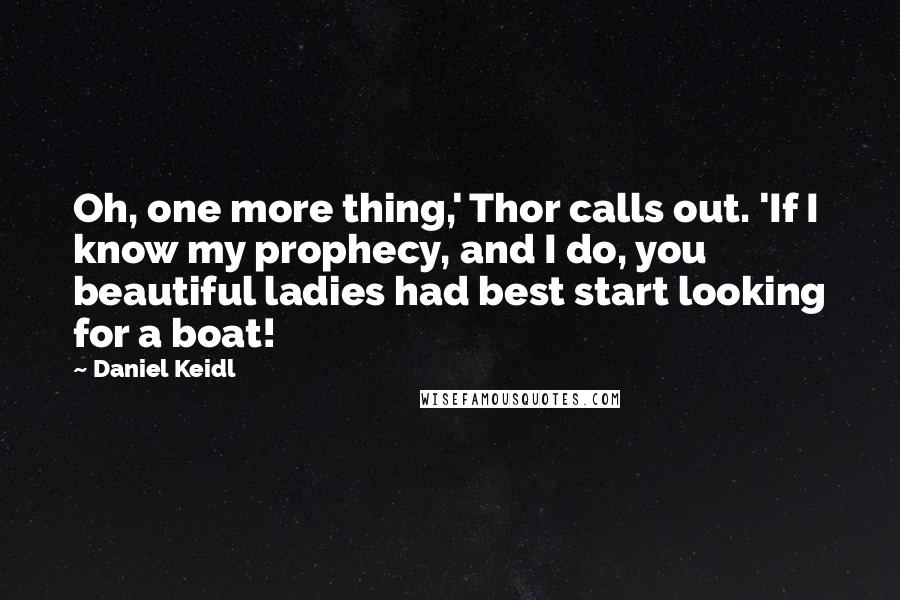 Oh, one more thing,' Thor calls out. 'If I know my prophecy, and I do, you beautiful ladies had best start looking for a boat!

~ Daniel Keidl

WISEFAMOUSQUOTES.COM